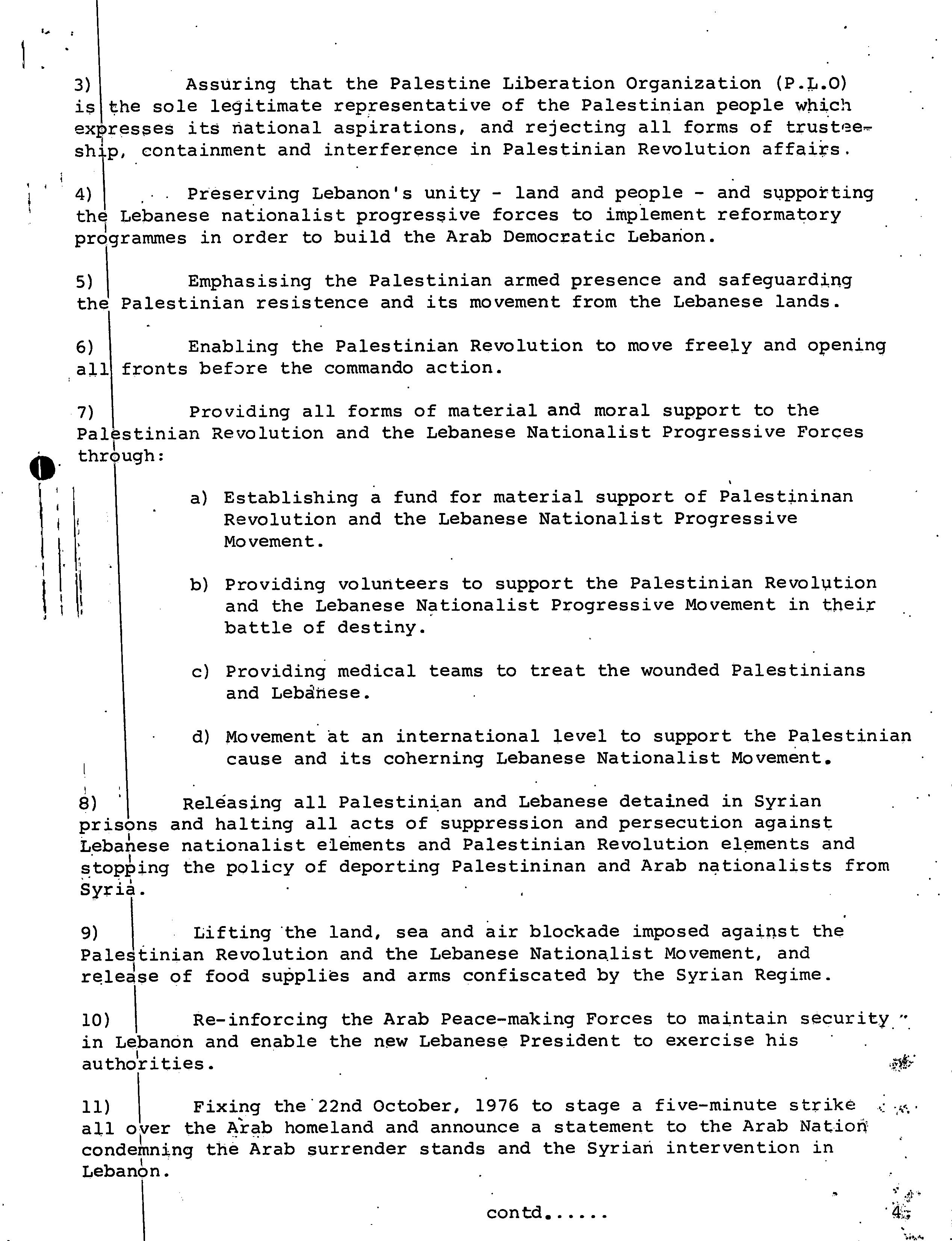 3) Assuring that the Palestine Liberation Organization (P.L.O) is the sole legitimate representative of the Palestinian people which expresses its national aspirations, and rejecting all forms of trusteeship, containment and interference in Palestinian Revolution affairs.

4) Preserving Lebanon's unity - land and people - and supporting the Lebanese nationalist progressive forces to implement reformatory programmes in order to build the Arab Democratic Lebanon.

5) Emphasising the Palestinian armed presence and safeguarding the Palestinian resistence and its movement from the Lebanese lands.

6) Enabling the Palestinian Revolution to move freely and opening all fronts before the commando action.

7) Providing all forms of material and moral support to the Palestinian Revolution and the Lebanese Nationalist Progressive Forces through:

a) Establishing a fund for material support of Palestininan Revolution and the Lebanese Nationalist Progressive Movement.

b) Providing volunteers to support the Palestinian Revolution and the Lebanese Nationalist Progressive Movement in their battle of destiny.

c) Providing medical teams to treat the wounded Palestinians and Lebanese.

d) Movement at an international level to support the Palestinian cause and its coherning Lebanese Nationalist Movement.

8) Releasing all Palestinian and Lebanese detained in Syrian prisons and halting all acts of suppression and persecution against Lebanese nationalist elements and Palestinian Revolution elements and stopping the policy of deporting Palestininan and Arab nationalists from Syria.

9) Lifting the land, sea and air blockade imposed against the Palestinian Revolution and the Lebanese Nationalist Movement, and release of food supplies and arms confiscated by the Syrian Regime.

10) Re-inforcing the Arab Peace-making Forces to maintain security in Lebanon and enable the new Lebanese President to exercise his authorities.

11) Fixing the 22nd October, 1976 to stage a five-minute strike all over the Arab homeland and announce a statement to the Arab Nation condemning the Arab surrender stands and the Syrian intervention in Lebanon.

contd......

4